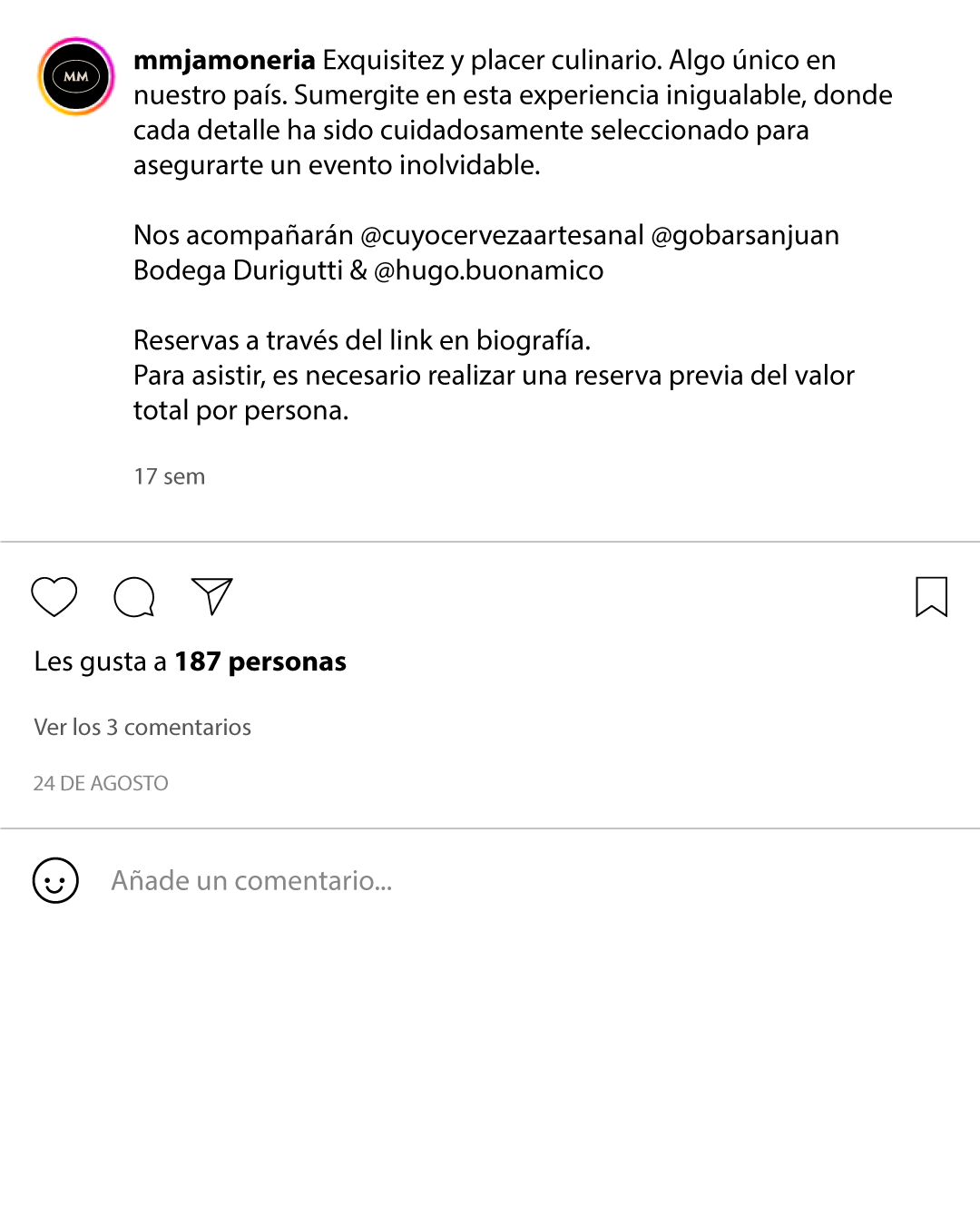 MM

mmjamoneria Exquisitez y placer culinario. Algo único en nuestro país. Sumergite en esta experiencia inigualable, donde cada detalle ha sido cuidadosamente seleccionado para asegurarte un evento inolvidable.

Nos acompañarán @cuyocervezaartesanal @gobarsanjuan Bodega Durigutti & @hugo.buonamico

Reservas a través del link en biografía.
Para asistir, es necesario realizar una reserva previa del valor total por persona.

17 sem

Les gusta a 187 personas

Ver los 3 comentarios

24 DE AGOSTO

Añade un comentario...